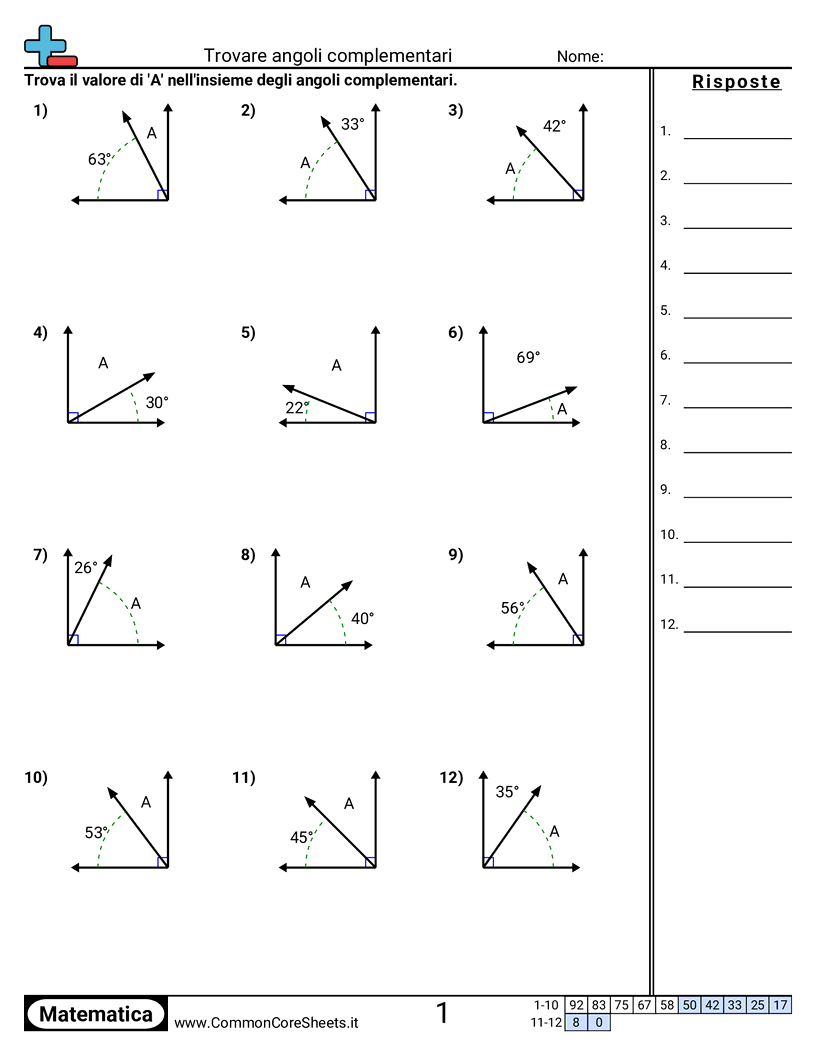 Trovare angoli complementari

Nome:

Trova il valore di 'A' nell'insieme degli angoli complementari.

1) A 63°

2) 33° A

3) 42° A

4) A 30°

5) A 22°

6) 69° A

7) 26° A

8) A 40°

9) A 56°

10) A 53°

11) A 45°

12) 35° A

Risposte

1.

2.

3.

4.

5.

6.

7.

8.

9.

10.

11.

12.

Matematica

www.CommonCoreSheets.it

1

| 1-10 | 92 | 83 | 75 | 67 | 58 | 50 | 42 | 33 | 25 | 17 |
|---|---|---|---|---|---|---|---|---|---|---|
| 11-12 | 8 | 0 | | | | | | | | |